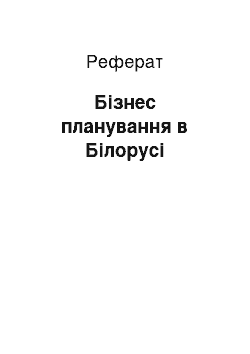 Реферат

Бізнес планування в Білорусі